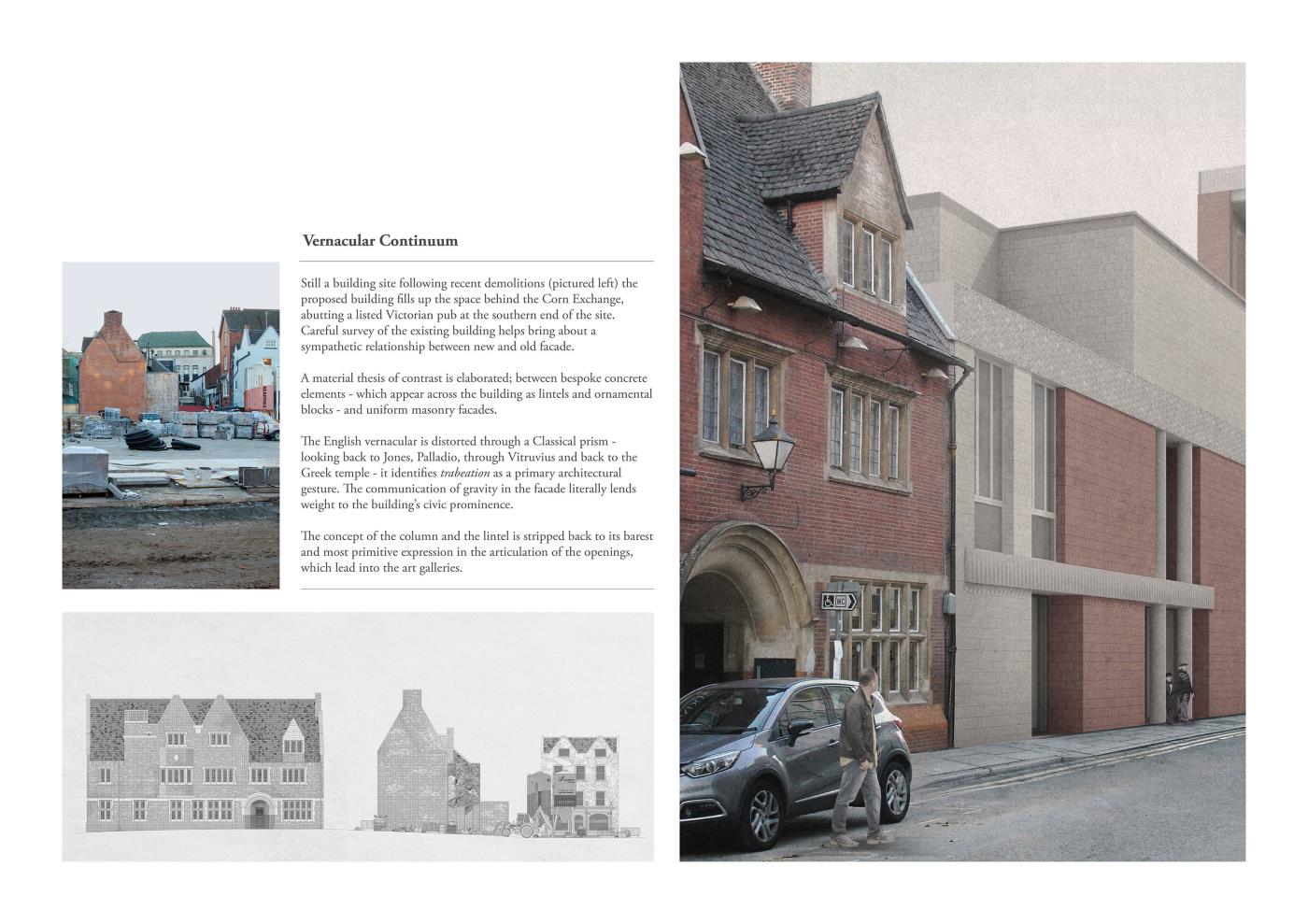 Vernacular Continuum

Still a building site following recent demolitions (pictured left) the proposed building fills up the space behind the Corn Exchange, abutting a listed Victorian pub at the southern end of the site. Careful survey of the existing building helps bring about a sympathetic relationship between new and old facade.

A material thesis of contrast is elaborated; between bespoke concrete elements - which appear across the building as lintels and ornamental blocks - and uniform masonry facades.

The English vernacular is distorted through a Classical prism - looking back to Jones, Palladio, through Vitruvius and back to the Greek temple - it identifies trabeation as a primary architectural gesture. The communication of gravity in the facade literally lends weight to the building's civic prominence.

The concept of the column and the lintel is stripped back to its barest and most primitive expression in the articulation of the openings, which lead into the art galleries.

WC